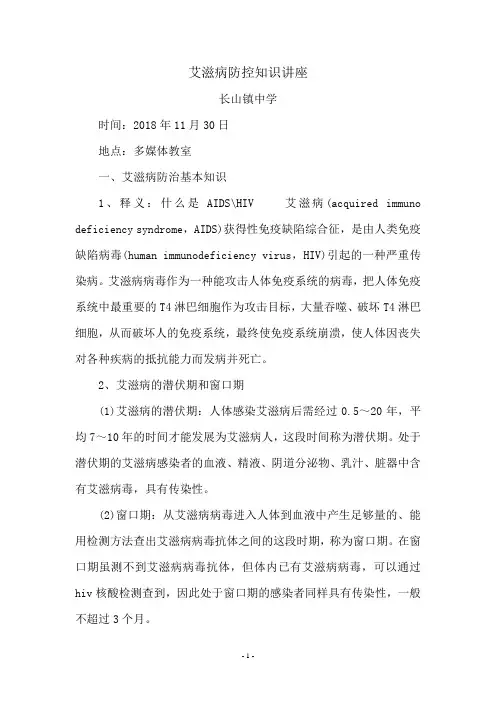 艾滋病防控知识讲座

长山镇中学

时间：2018 年 11 月 30 日

地点：多媒体教室

一、艾滋病防治基本知识

1、释义：什么是 AIDS\HIV　　艾滋病(acquired immuno deficiency syndrome，AIDS)获得性免疫缺陷综合征，是由人类免疫缺陷病毒(human immunodeficiency virus，HIV)引起的一种严重传染病。艾滋病病毒作为一种能攻击人体免疫系统的病毒，把人体免疫系统中最重要的 T4 淋巴细胞作为攻击目标，大量吞噬、破坏 T4 淋巴细胞，从而破坏人的免疫系统，最终使免疫系统崩溃，使人体因丧失对各种疾病的抵抗能力而发病并死亡。

2、艾滋病的潜伏期和窗口期

(1)艾滋病的潜伏期：人体感染艾滋病后需经过 0.5～20 年，平均 7～10 年的时间才能发展为艾滋病人，这段时间称为潜伏期。处于潜伏期的艾滋病感染者的血液、精液、阴道分泌物、乳汁、脏器中含有艾滋病毒，具有传染性。

(2)窗口期：从艾滋病病毒进入人体到血液中产生足够量的、能用检测方法查出艾滋病病毒抗体之间的这段时期，称为窗口期。在窗口期虽测不到艾滋病病毒抗体，但体内已有艾滋病病毒，可以通过 hiv 核酸检测查到，因此处于窗口期的感染者同样具有传染性，一般不超过 3 个月。

- 1 -